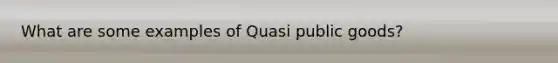 What are some examples of Quasi public goods?